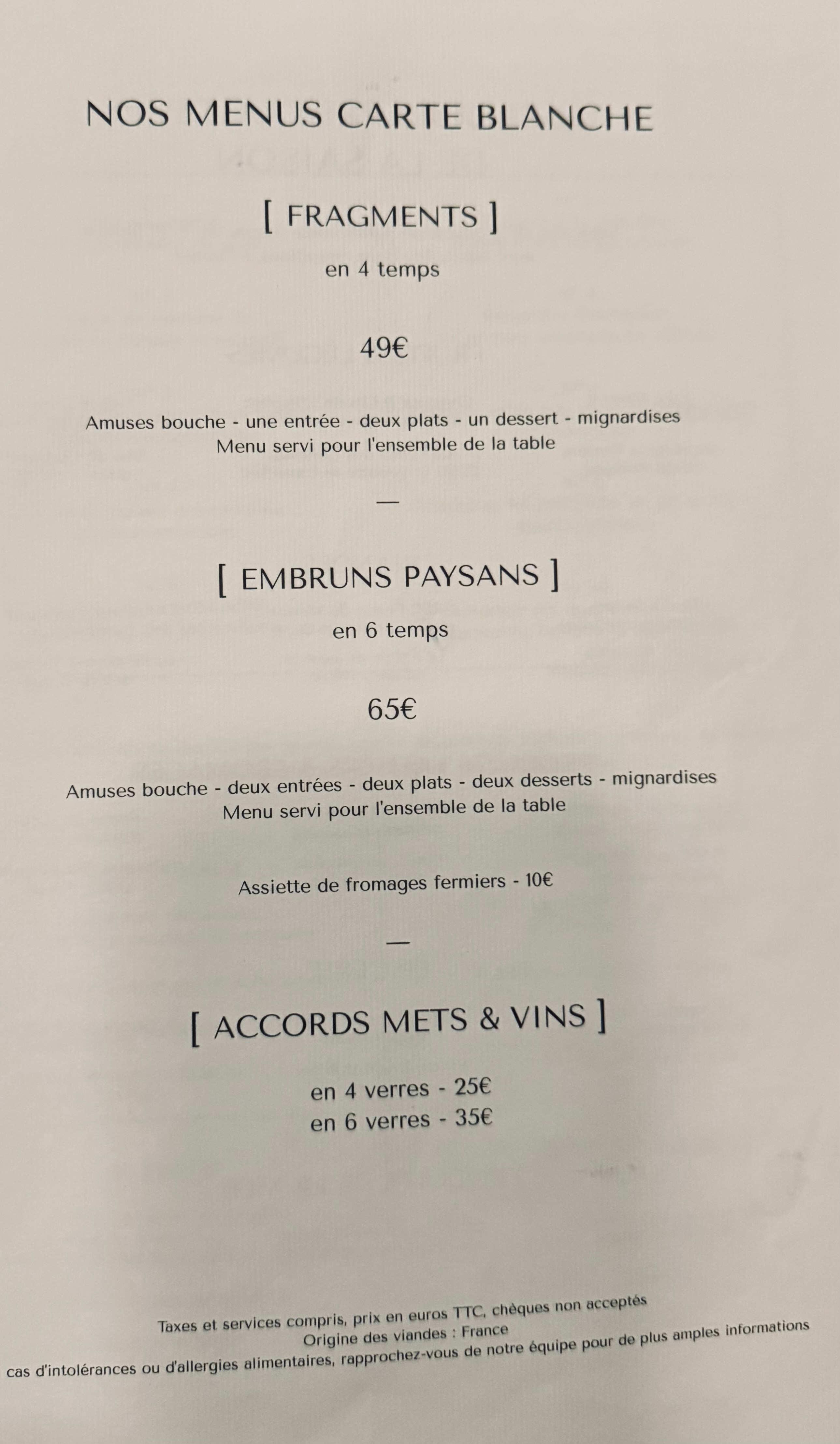 NOS MENUS CARTE BLANCHE

[ FRAGMENTS ]

en 4 temps

49€

Amuses bouche - une entrée - deux plats - un dessert - mignardises
Menu servi pour l'ensemble de la table

—

[ EMBRUNS PAYSANS ]

en 6 temps

65€

Amuses bouche - deux entrées - deux plats - deux desserts - mignardises
Menu servi pour l'ensemble de la table

Assiette de fromages fermiers - 10€

—

[ ACCORDS METS & VINS ]

en 4 verres - 25€
en 6 verres - 35€

Taxes et services compris, prix en euros TTC, chèques non acceptés
Origine des viandes : France
cas d'intolérances ou d'allergies alimentaires, rapprochez-vous de notre équipe pour de plus amples informations